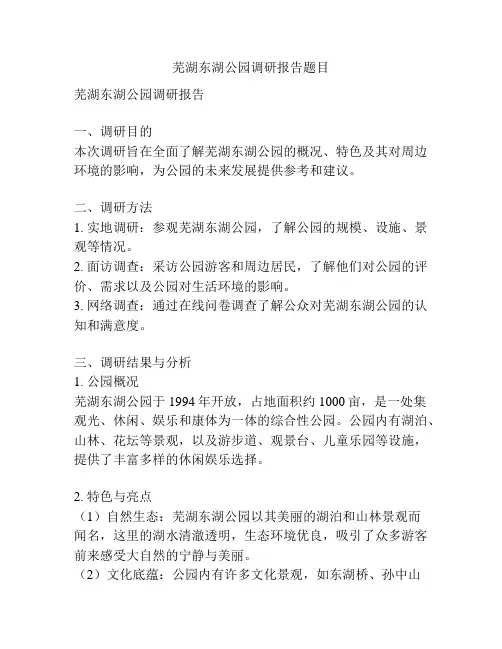 芜湖东湖公园调研报告题目

芜湖东湖公园调研报告

一、调研目的
本次调研旨在全面了解芜湖东湖公园的概况、特色及其对周边环境的影响，为公园的未来发展提供参考和建议。

二、调研方法
1. 实地调研：参观芜湖东湖公园，了解公园的规模、设施、景观等情况。
2. 面访调查：采访公园游客和周边居民，了解他们对公园的评价、需求以及公园对生活环境的影响。
3. 网络调查：通过在线问卷调查了解公众对芜湖东湖公园的认知和满意度。

三、调研结果与分析
1. 公园概况
芜湖东湖公园于 1994 年开放，占地面积约 1000 亩，是一处集观光、休闲、娱乐和康体为一体的综合性公园。公园内有湖泊、山林、花坛等景观，以及游步道、观景台、儿童乐园等设施，提供了丰富多样的休闲娱乐选择。

2. 特色与亮点
（1）自然生态：芜湖东湖公园以其美丽的湖泊和山林景观而闻名，这里的湖水清澈透明，生态环境优良，吸引了众多游客前来感受大自然的宁静与美丽。
（2）文化底蕴：公园内有许多文化景观，如东湖桥、孙中山